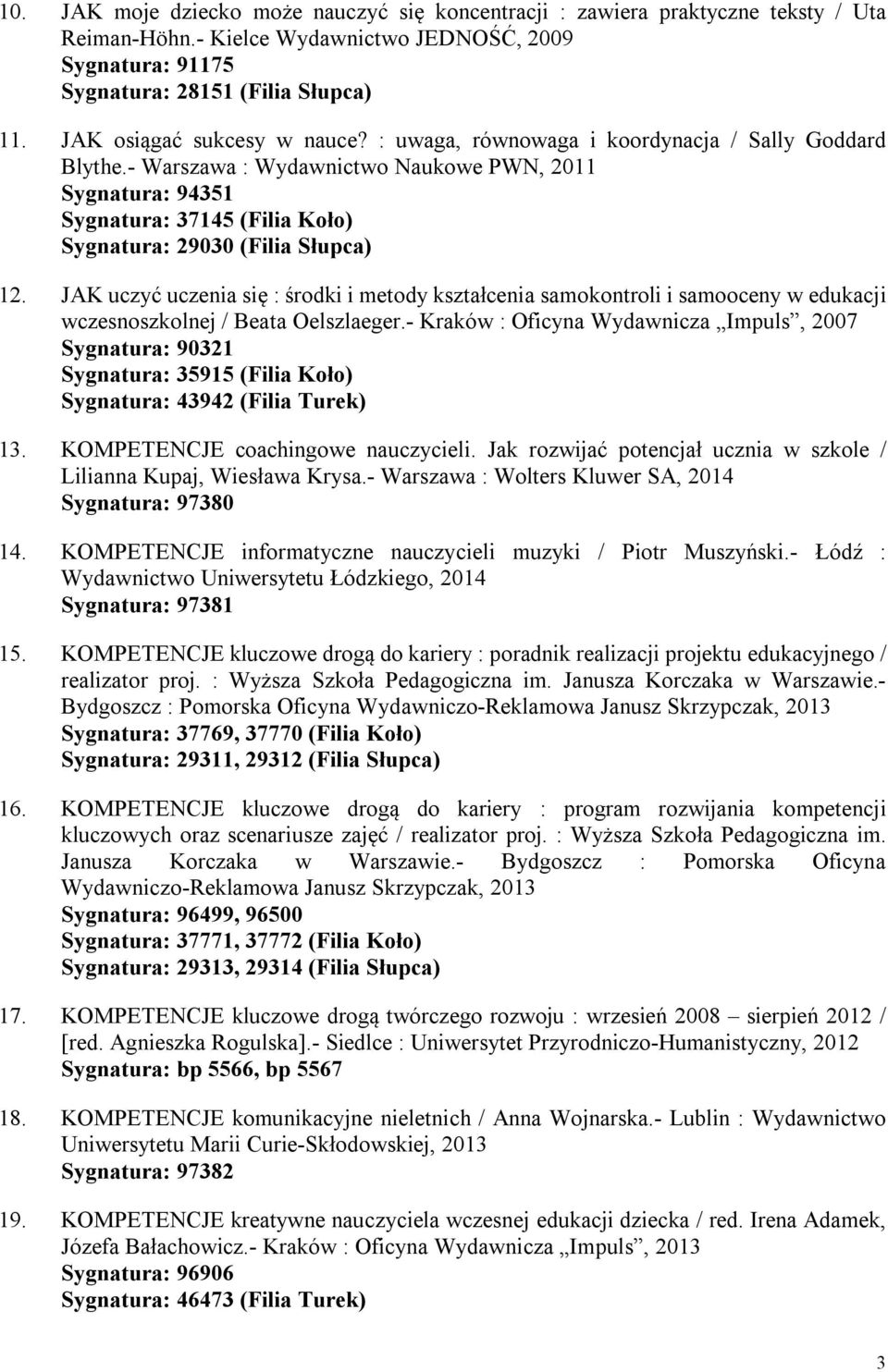 10. JAK moje dziecko może nauczyć się koncentracji : zawiera praktyczne teksty / Uta Reiman-Höhn.- Kielce Wydawnictwo JEDNOŚĆ, 2009
Sygnatura: 91175
Sygnatura: 28151 (Filia Słupca)

11. JAK osiągać sukcesy w nauce? : uwaga, równowaga i koordynacja / Sally Goddard Blythe.- Warszawa : Wydawnictwo Naukowe PWN, 2011
Sygnatura: 94351
Sygnatura: 37145 (Filia Koło)
Sygnatura: 29030 (Filia Słupca)

12. JAK uczyć uczenia się : środki i metody kształcenia samokontroli i samooceny w edukacji wczesnoszkolnej / Beata Oelszlaeger.- Kraków : Oficyna Wydawnicza „Impuls”, 2007
Sygnatura: 90321
Sygnatura: 35915 (Filia Koło)
Sygnatura: 43942 (Filia Turek)

13. KOMPETENCJE coachingowe nauczycieli. Jak rozwijać potencjał ucznia w szkole / Lilianna Kupaj, Wiesława Krysa.- Warszawa : Wolters Kluwer SA, 2014
Sygnatura: 97380

14. KOMPETENCJE informatyczne nauczycieli muzyki / Piotr Muszyński.- Łódź : Wydawnictwo Uniwersytetu Łódzkiego, 2014
Sygnatura: 97381

15. KOMPETENCJE kluczowe drogą do kariery : poradnik realizacji projektu edukacyjnego / realizator proj. : Wyższa Szkoła Pedagogiczna im. Janusza Korczaka w Warszawie.- Bydgoszcz : Pomorska Oficyna Wydawniczo-Reklamowa Janusz Skrzypczak, 2013
Sygnatura: 37769, 37770 (Filia Koło)
Sygnatura: 29311, 29312 (Filia Słupca)

16. KOMPETENCJE kluczowe drogą do kariery : program rozwijania kompetencji kluczowych oraz scenariusze zajęć / realizator proj. : Wyższa Szkoła Pedagogiczna im. Janusza Korczaka w Warszawie.- Bydgoszcz : Pomorska Oficyna Wydawniczo-Reklamowa Janusz Skrzypczak, 2013
Sygnatura: 96499, 96500
Sygnatura: 37771, 37772 (Filia Koło)
Sygnatura: 29313, 29314 (Filia Słupca)

17. KOMPETENCJE kluczowe drogą twórczego rozwoju : wrzesień 2008 – sierpień 2012 / [red. Agnieszka Rogulska].- Siedlce : Uniwersytet Przyrodniczo-Humanistyczny, 2012
Sygnatura: bp 5566, bp 5567

18. KOMPETENCJE komunikacyjne nieletnich / Anna Wojnarska.- Lublin : Wydawnictwo Uniwersytetu Marii Curie-Skłodowskiej, 2013
Sygnatura: 97382

19. KOMPETENCJE kreatywne nauczyciela wczesnej edukacji dziecka / red. Irena Adamek, Józefa Bałachowicz.- Kraków : Oficyna Wydawnicza „Impuls”, 2013
Sygnatura: 96906
Sygnatura: 46473 (Filia Turek)

3